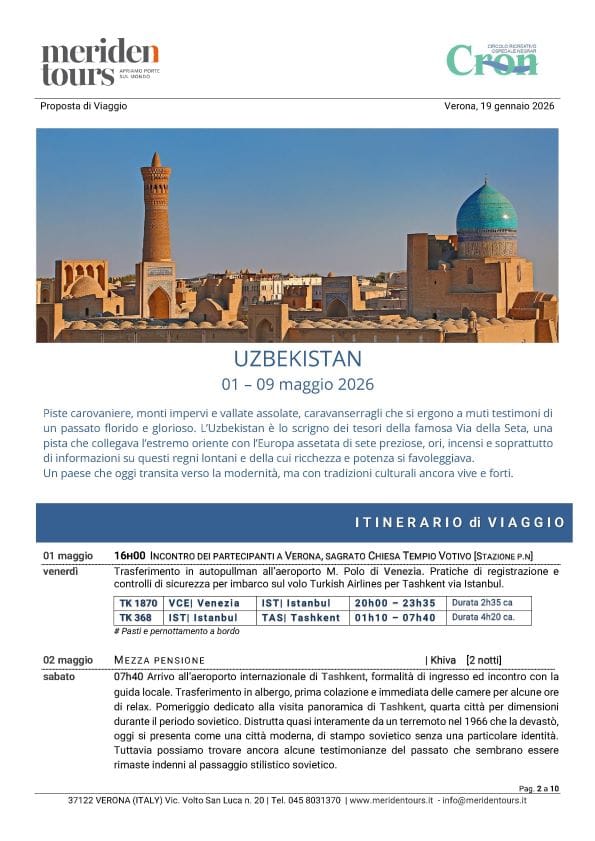 meriden tours
APRIAMO PORTE SUL MONDO

CIRCOLO RICREATIVO OSPEDALE NEGRAR
Cron

Proposta di Viaggio

Verona, 19 gennaio 2026

UZBEKISTAN
01 – 09 maggio 2026

Piste carovaniere, monti impervi e vallate assolate, caravanserragli che si ergono a muti testimoni di un passato florido e glorioso. L'Uzbekistan è lo scrigno dei tesori della famosa Via della Seta, una pista che collegava l'estremo oriente con l'Europa assetata di sete preziose, ori, incensi e soprattutto di informazioni su questi regni lontani e della cui ricchezza e potenza si favoleggiava.
Un paese che oggi transita verso la modernità, ma con tradizioni culturali ancora vive e forti.

ITINERARIO di VIAGGIO

01 maggio
venerdì

16H00 INCONTRO DEI PARTECIPANTI A VERONA, SAGRATO CHIESA TEMPIO VOTIVO [STAZIONE P.N]
Trasferimento in autopullman all'aeroporto M. Polo di Venezia. Pratiche di registrazione e controlli di sicurezza per imbarco sul volo Turkish Airlines per Tashkent via Istanbul.

| TK 1870 | VCE\| Venezia | IST\| Istanbul | 20h00 – 23h35 | Durata 2h35 ca |
|---|---|---|---|---|
| TK 368 | IST\| Istanbul | TAS\| Tashkent | 01h10 – 07h40 | Durata 4h20 ca. |

# Pasti e pernottamento a bordo

02 maggio
sabato

MEZZA PENSIONE | Khiva [2 notti]
07h40 Arrivo all'aeroporto internazionale di Tashkent, formalità di ingresso ed incontro con la guida locale. Trasferimento in albergo, prima colazione e immediata delle camere per alcune ore di relax. Pomeriggio dedicato alla visita panoramica di Tashkent, quarta città per dimensioni durante il periodo sovietico. Distrutta quasi interamente da un terremoto nel 1966 che la devastò, oggi si presenta come una città moderna, di stampo sovietico senza una particolare identità. Tuttavia possiamo trovare ancora alcune testimonianze del passato che sembrano essere rimaste indenni al passaggio stilistico sovietico.

Pag. 2 a 10

37122 VERONA (ITALY) Vic. Volto San Luca n. 20 | Tel. 045 8031370 | www.meridentours.it - info@meridentours.it